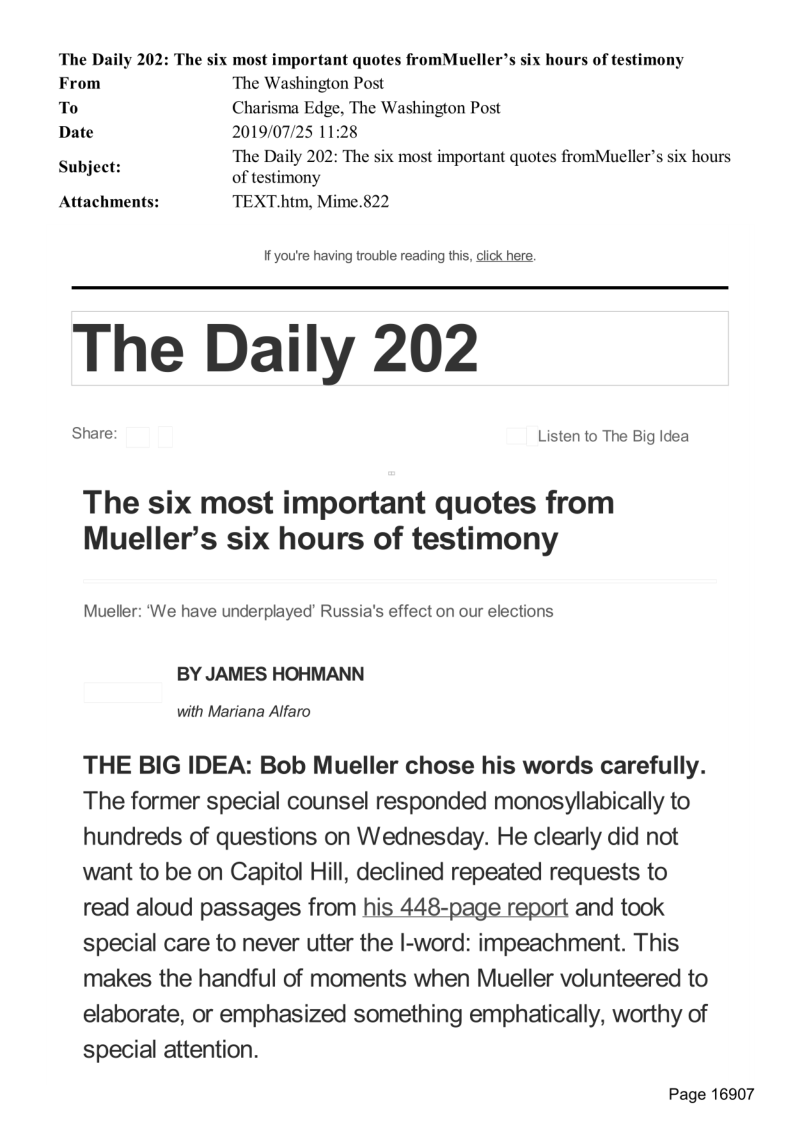 The Daily 202: The six most important quotes fromMueller's six hours of testimony

| | |
|---|---|
| From | The Washington Post |
| To | Charisma Edge, The Washington Post |
| Date | 2019/07/25 11:28 |
| Subject: | The Daily 202: The six most important quotes fromMueller's six hours of testimony |
| Attachments: | TEXT.htm, Mime.822 |

If you're having trouble reading this, click here.

The Daily 202

Share:

Listen to The Big Idea

The six most important quotes from Mueller's six hours of testimony

Mueller: 'We have underplayed' Russia's effect on our elections

BY JAMES HOHMANN

with Mariana Alfaro

THE BIG IDEA: Bob Mueller chose his words carefully. The former special counsel responded monosyllabically to hundreds of questions on Wednesday. He clearly did not want to be on Capitol Hill, declined repeated requests to read aloud passages from his 448-page report and took special care to never utter the I-word: impeachment. This makes the handful of moments when Mueller volunteered to elaborate, or emphasized something emphatically, worthy of special attention.

Page 16907